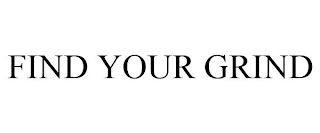 FIND YOUR GRIND